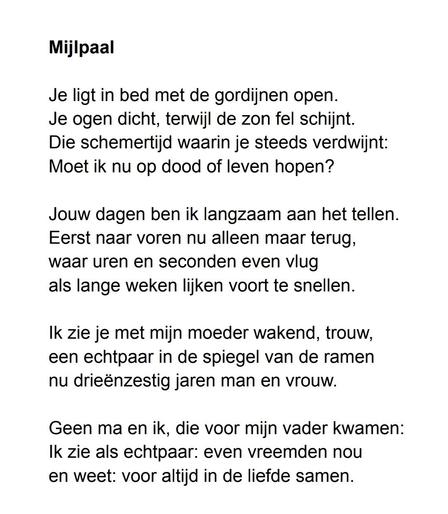 Mijlpaal

Je ligt in bed met de gordijnen open.
Je ogen dicht, terwijl de zon fel schijnt.
Die schemertijd waarin je steeds verdwijnt:
Moet ik nu op dood of leven hopen?

Jouw dagen ben ik langzaam aan het tellen.
Eerst naar voren nu alleen maar terug,
waar uren en seconden even vlug
als lange weken lijken voort te snellen.

Ik zie je met mijn moeder wakend, trouw,
een echtpaar in de spiegel van de ramen
nu drieënzestig jaren man en vrouw.

Geen ma en ik, die voor mijn vader kwamen:
Ik zie als echtpaar: even vreemden nou
en weet: voor altijd in de liefde samen.